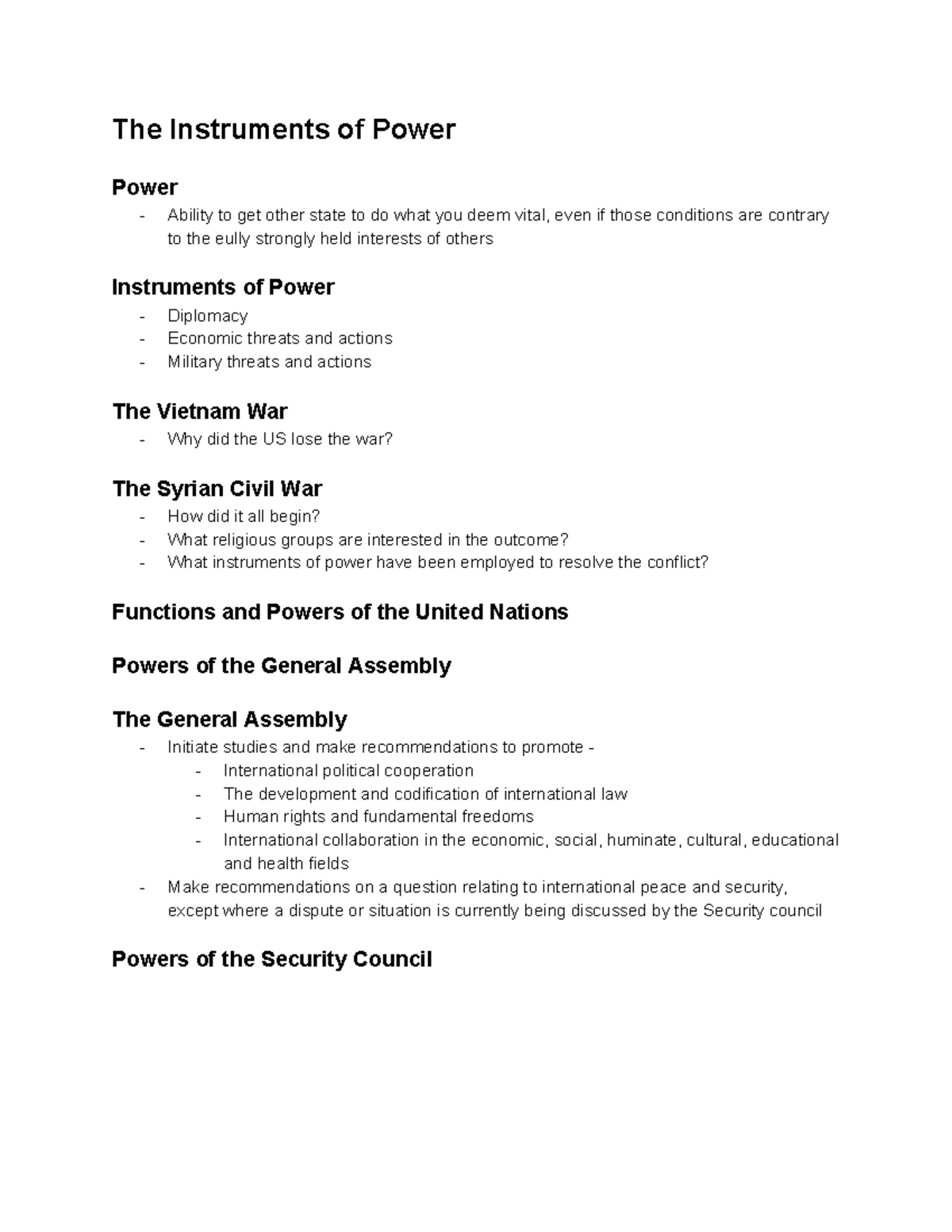 The Instruments of Power

Power

- Ability to get other state to do what you deem vital, even if those conditions are contrary to the eully strongly held interests of others

Instruments of Power

- Diplomacy
- Economic threats and actions
- Military threats and actions

The Vietnam War

- Why did the US lose the war?

The Syrian Civil War

- How did it all begin?
- What religious groups are interested in the outcome?
- What instruments of power have been employed to resolve the conflict?

Functions and Powers of the United Nations

Powers of the General Assembly

The General Assembly

- Initiate studies and make recommendations to promote -
  - International political cooperation
  - The development and codification of international law
  - Human rights and fundamental freedoms
  - International collaboration in the economic, social, huminate, cultural, educational and health fields
- Make recommendations on a question relating to international peace and security, except where a dispute or situation is currently being discussed by the Security council

Powers of the Security Council